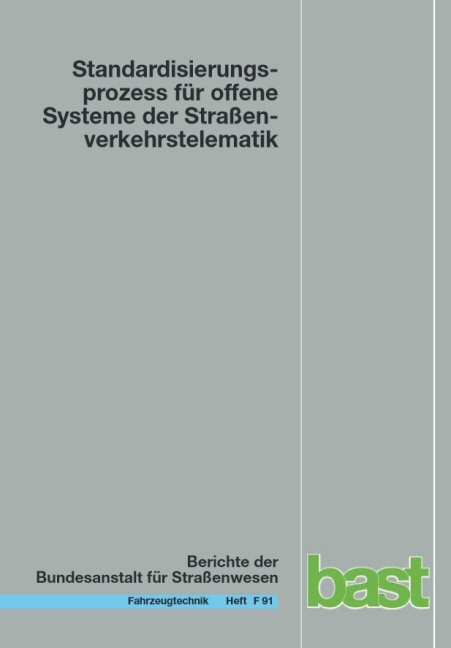 Standardisierungsprozess für offene Systeme der Straßenverkehrstelematik

Berichte der Bundesanstalt für Straßenwesen

Fahrzeugtechnik Heft F 91

bast